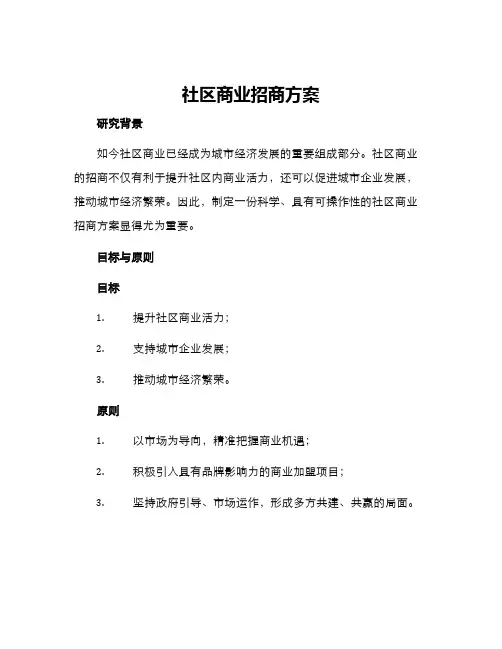 社区商业招商方案

研究背景

如今社区商业已经成为城市经济发展的重要组成部分。社区商业的招商不仅有利于提升社区内商业活力，还可以促进城市企业发展，推动城市经济繁荣。因此，制定一份科学、具有可操作性的社区商业招商方案显得尤为重要。

目标与原则

目标

1. 提升社区商业活力；

2. 支持城市企业发展；

3. 推动城市经济繁荣。

原则

1. 以市场为导向，精准把握商业机遇；

2. 积极引入具有品牌影响力的商业加盟项目；

3. 坚持政府引导、市场运作，形成多方共建、共赢的局面。